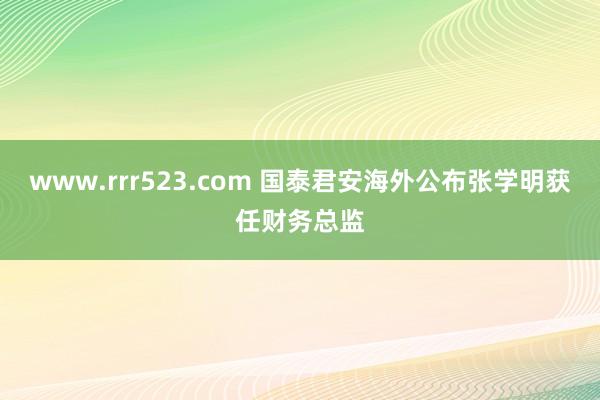 www.rrr523.com 国泰君安海外公布张学明获任财务总监